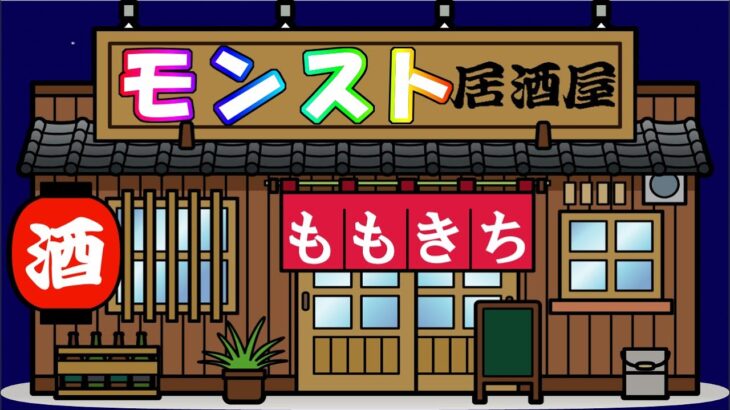 モンスト居酒屋

酒

ももきち